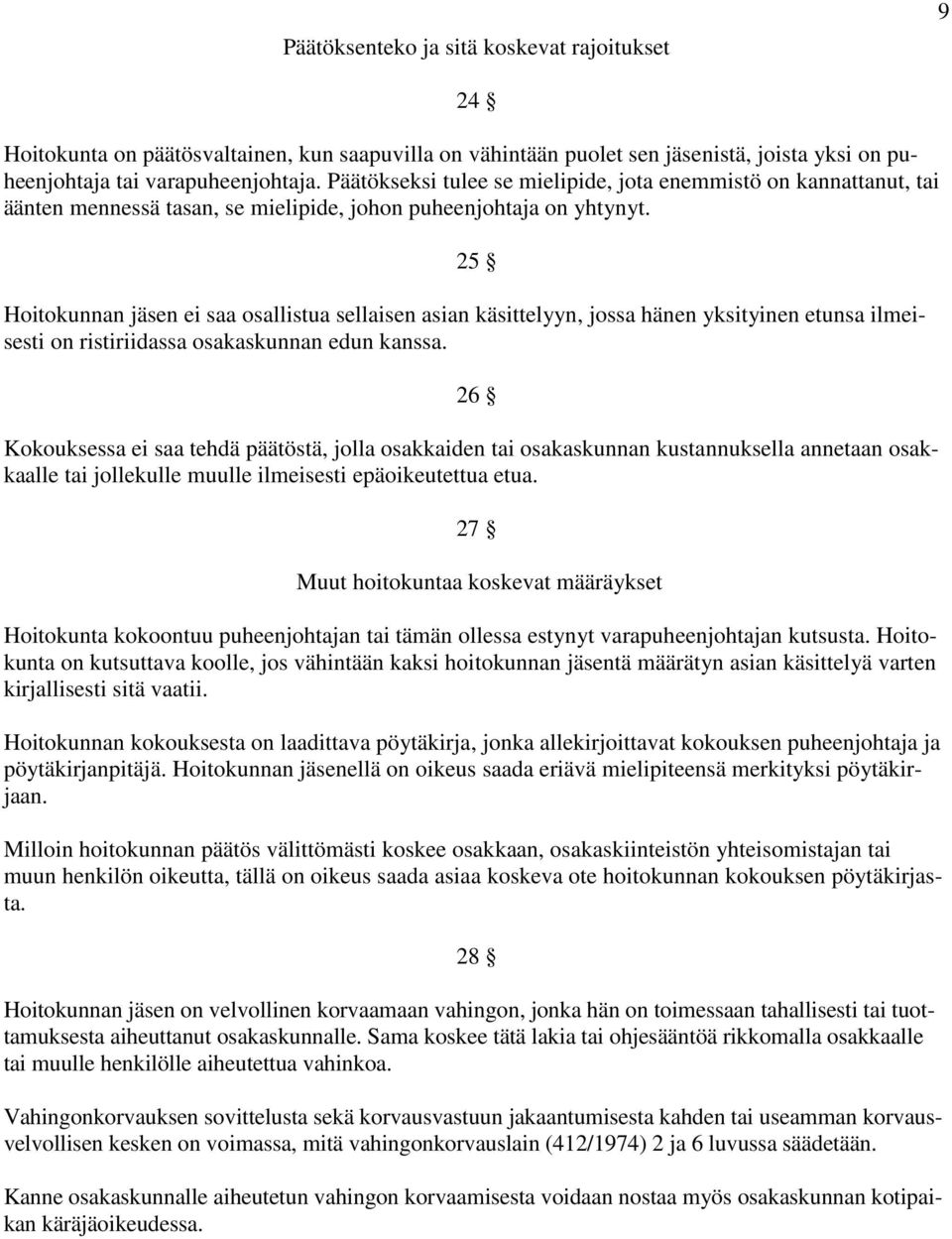 9

Päätöksenteko ja sitä koskevat rajoitukset

24 §

Hoitokunta on päätösvaltainen, kun saapuvilla on vähintään puolet sen jäsenistä, joista yksi on puheenjohtaja tai varapuheenjohtaja. Päätökseksi tulee se mielipide, jota enemmistö on kannattanut, tai äänten mennessä tasan, se mielipide, johon puheenjohtaja on yhtynyt.

25 §

Hoitokunnan jäsen ei saa osallistua sellaisen asian käsittelyyn, jossa hänen yksityinen etunsa ilmeisesti on ristiriidassa osakaskunnan edun kanssa.

26 §

Kokouksessa ei saa tehdä päätöstä, jolla osakkaiden tai osakaskunnan kustannuksella annetaan osakkaalle tai jollekulle muulle ilmeisesti epäoikeutettua etua.

27 §

Muut hoitokuntaa koskevat määräykset

Hoitokunta kokoontuu puheenjohtajan tai tämän ollessa estynyt varapuheenjohtajan kutsusta. Hoitokunta on kutsuttava koolle, jos vähintään kaksi hoitokunnan jäsentä määrätyn asian käsittelyä varten kirjallisesti sitä vaatii.

Hoitokunnan kokouksesta on laadittava pöytäkirja, jonka allekirjoittavat kokouksen puheenjohtaja ja pöytäkirjanpitäjä. Hoitokunnan jäsenellä on oikeus saada eriävä mielipiteensä merkityksi pöytäkirjaan.

Milloin hoitokunnan päätös välittömästi koskee osakkaan, osakaskiinteistön yhteisomistajan tai muun henkilön oikeutta, tällä on oikeus saada asiaa koskeva ote hoitokunnan kokouksen pöytäkirjasta.

28 §

Hoitokunnan jäsen on velvollinen korvaamaan vahingon, jonka hän on toimessaan tahallisesti tai tuottamuksesta aiheuttanut osakaskunnalle. Sama koskee tätä lakia tai ohjesääntöä rikkomalla osakkaalle tai muulle henkilölle aiheutettua vahinkoa.

Vahingonkorvauksen sovittelusta sekä korvausvastuun jakaantumisesta kahden tai useamman korvausvelvollisen kesken on voimassa, mitä vahingonkorvauslain (412/1974) 2 ja 6 luvussa säädetään.

Kanne osakaskunnalle aiheutetun vahingon korvaamisesta voidaan nostaa myös osakaskunnan kotipaikan käräjäoikeudessa.